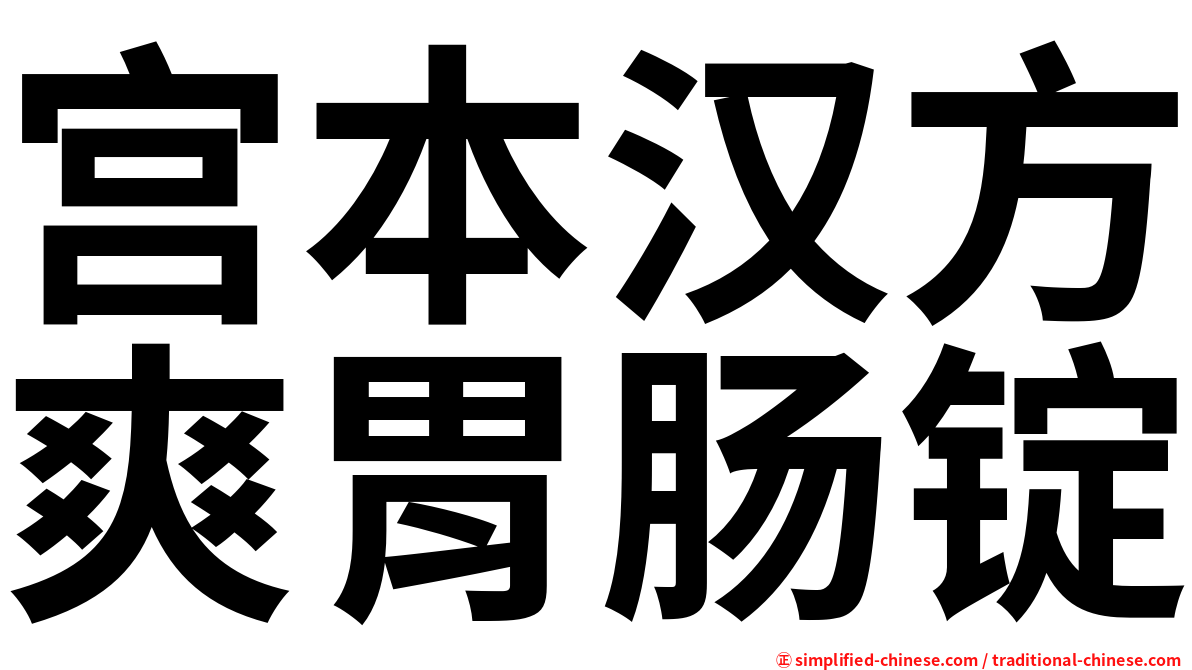 宫本汉方
爽胃肠锭

㊣ simplified-chinese.com / traditional-chinese.com